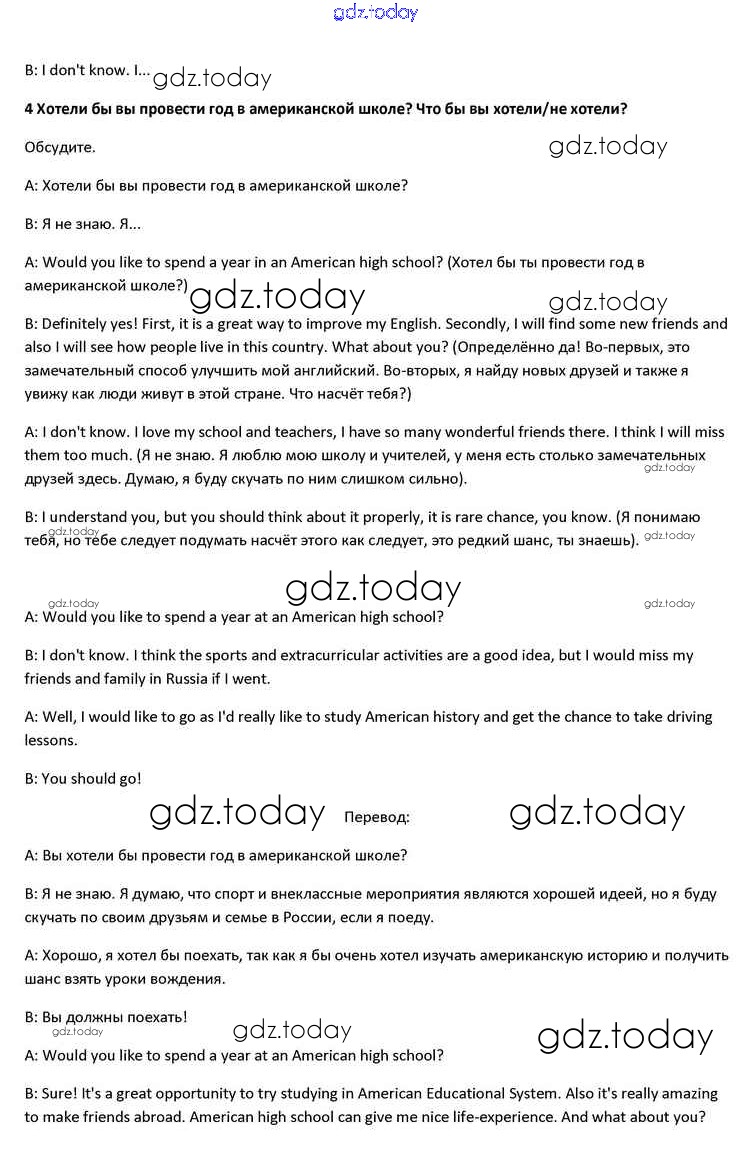 gdz.today

B: I don't know. I... gdz.today

4 Хотели бы вы провести год в американской школе? Что бы вы хотели/не хотели?

Обсудите. gdz.today

A: Хотели бы вы провести год в американской школе?

B: Я не знаю. Я...

A: Would you like to spend a year in an American high school? (Хотел бы ты провести год в американской школе?) gdz.today gdz.today

B: Definitely yes! First, it is a great way to improve my English. Secondly, I will find some new friends and also I will see how people live in this country. What about you? (Определённо да! Во-первых, это замечательный способ улучшить мой английский. Во-вторых, я найду новых друзей и также я увижу как люди живут в этой стране. Что насчёт тебя?)

A: I don't know. I love my school and teachers, I have so many wonderful friends there. I think I will miss them too much. (Я не знаю. Я люблю мою школу и учителей, у меня есть столько замечательных друзей здесь. Думаю, я буду скучать по ним слишком сильно). gdz.today

B: I understand you, but you should think about it properly, it is rare chance, you know. (Я понимаю тебя, но тебе следует подумать насчёт этого как следует, это редкий шанс, ты знаешь). gdz.today gdz.today

gdz.today

gdz.today gdz.today

A: Would you like to spend a year at an American high school?

B: I don't know. I think the sports and extracurricular activities are a good idea, but I would miss my friends and family in Russia if I went.

A: Well, I would like to go as I'd really like to study American history and get the chance to take driving lessons.

B: You should go!

gdz.today Перевод: gdz.today

A: Вы хотели бы провести год в американской школе?

B: Я не знаю. Я думаю, что спорт и внеклассные мероприятия являются хорошей идеей, но я буду скучать по своим друзьям и семье в России, если я поеду.

A: Хорошо, я хотел бы поехать, так как я бы очень хотел изучать американскую историю и получить шанс взять уроки вождения.

B: Вы должны поехать! gdz.today gdz.today gdz.today

A: Would you like to spend a year at an American high school?

B: Sure! It's a great opportunity to try studying in American Educational System. Also it's really amazing to make friends abroad. American high school can give me nice life-experience. And what about you?